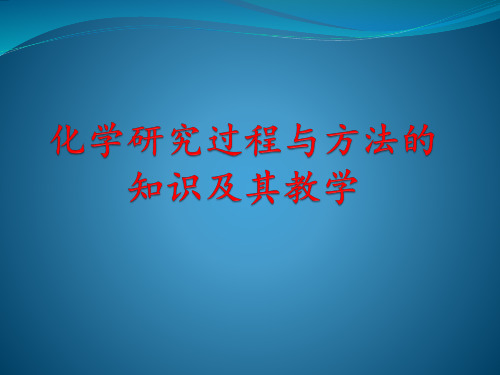 化学研究过程与方法的知识及其教学